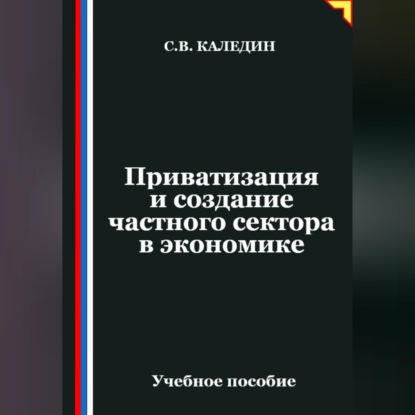 С.В. КАЛЕДИН

Приватизация и создание частного сектора в экономике

Учебное пособие